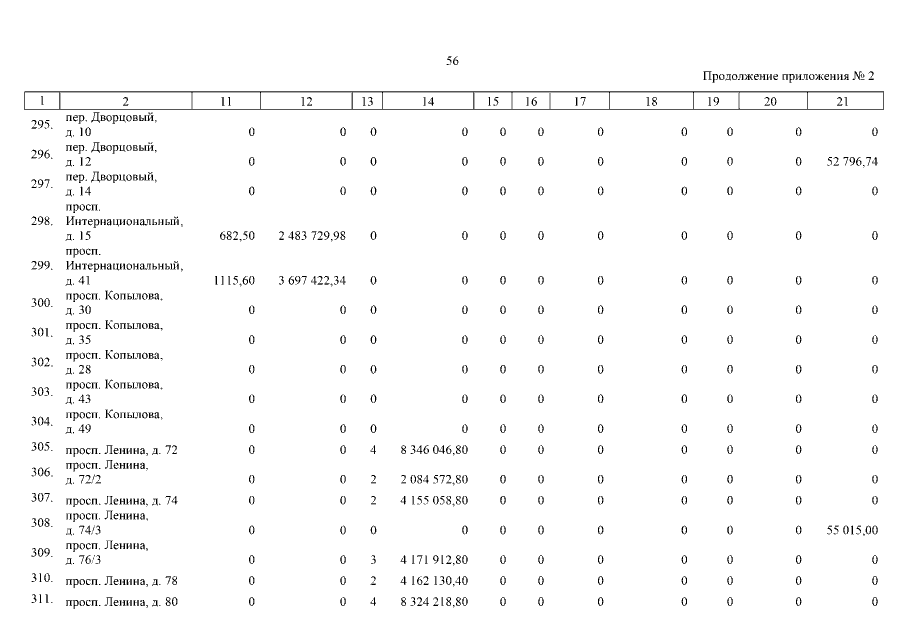 56

Продолжение приложения № 2

| 1 | 2 | 11 | 12 | 13 | 14 | 15 | 16 | 17 | 18 | 19 | 20 | 21 |
|---|---|---|---|---|---|---|---|---|---|---|---|---|
| 295. | пер. Дворцовый, д. 10 | 0 | 0 | 0 | 0 | 0 | 0 | 0 | 0 | 0 | 0 | 0 |
| 296. | пер. Дворцовый, д. 12 | 0 | 0 | 0 | 0 | 0 | 0 | 0 | 0 | 0 | 0 | 52 796,74 |
| 297. | пер. Дворцовый, д. 14 | 0 | 0 | 0 | 0 | 0 | 0 | 0 | 0 | 0 | 0 | 0 |
| 298. | просп. Интернациональный, д. 15 | 682,50 | 2 483 729,98 | 0 | 0 | 0 | 0 | 0 | 0 | 0 | 0 | 0 |
| 299. | просп. Интернациональный, д. 41 | 1115,60 | 3 697 422,34 | 0 | 0 | 0 | 0 | 0 | 0 | 0 | 0 | 0 |
| 300. | просп. Копылова, д. 30 | 0 | 0 | 0 | 0 | 0 | 0 | 0 | 0 | 0 | 0 | 0 |
| 301. | просп. Копылова, д. 35 | 0 | 0 | 0 | 0 | 0 | 0 | 0 | 0 | 0 | 0 | 0 |
| 302. | просп. Копылова, д. 28 | 0 | 0 | 0 | 0 | 0 | 0 | 0 | 0 | 0 | 0 | 0 |
| 303. | просп. Копылова, д. 43 | 0 | 0 | 0 | 0 | 0 | 0 | 0 | 0 | 0 | 0 | 0 |
| 304. | просп. Копылова, д. 49 | 0 | 0 | 0 | 0 | 0 | 0 | 0 | 0 | 0 | 0 | 0 |
| 305. | просп. Ленина, д. 72 | 0 | 0 | 4 | 8 346 046,80 | 0 | 0 | 0 | 0 | 0 | 0 | 0 |
| 306. | просп. Ленина, д. 72/2 | 0 | 0 | 2 | 2 084 572,80 | 0 | 0 | 0 | 0 | 0 | 0 | 0 |
| 307. | просп. Ленина, д. 74 | 0 | 0 | 2 | 4 155 058,80 | 0 | 0 | 0 | 0 | 0 | 0 | 0 |
| 308. | просп. Ленина, д. 74/3 | 0 | 0 | 0 | 0 | 0 | 0 | 0 | 0 | 0 | 0 | 55 015,00 |
| 309. | просп. Ленина, д. 76/3 | 0 | 0 | 3 | 4 171 912,80 | 0 | 0 | 0 | 0 | 0 | 0 | 0 |
| 310. | просп. Ленина, д. 78 | 0 | 0 | 2 | 4 162 130,40 | 0 | 0 | 0 | 0 | 0 | 0 | 0 |
| 311. | просп. Ленина, д. 80 | 0 | 0 | 4 | 8 324 218,80 | 0 | 0 | 0 | 0 | 0 | 0 | 0 |